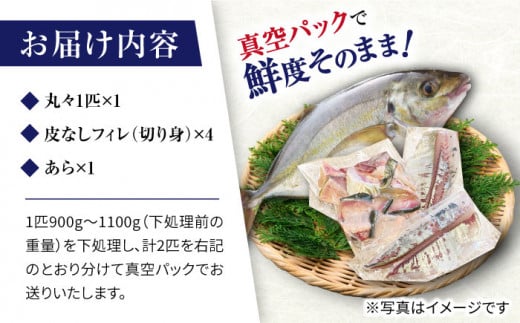 お届け内容

◆ 丸々1匹×1

◆ 皮なしフィレ（切り身）×4

◆ あら×1

1匹900g～1100g（下処理前の重量）を下処理し、計2匹を右記のとおり分けて真空パックでお送りいたします。

真空パックで
鮮度そのまま！

※写真はイメージです